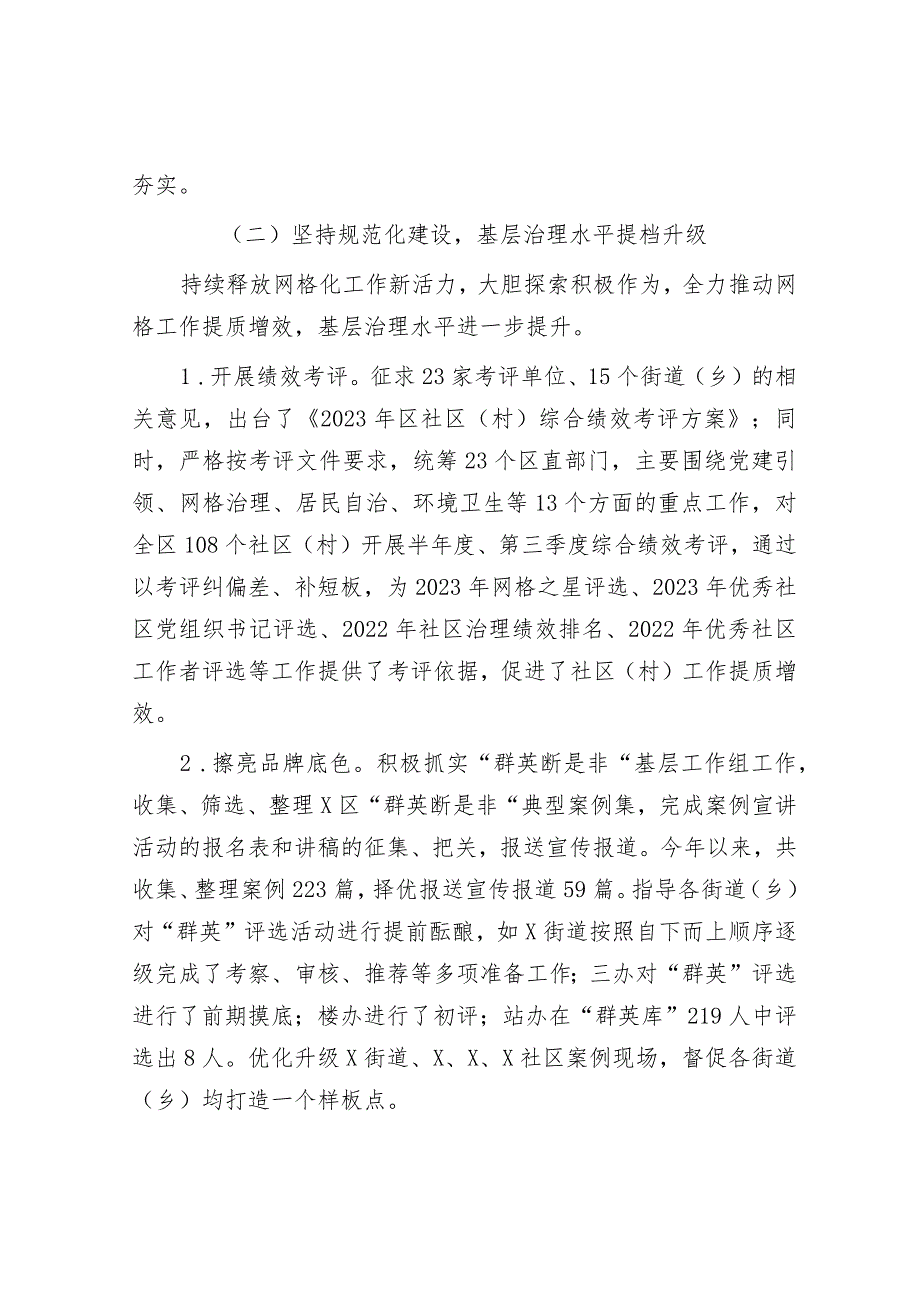 夯实。

（二）坚持规范化建设，基层治理水平提档升级

持续释放网格化工作新活力，大胆探索积极作为，全力推动网格工作提质增效，基层治理水平进一步提升。

1．开展绩效考评。征求23家考评单位、15个街道（乡）的相关意见，出台了《2023年区社区（村）综合绩效考评方案》；同时，严格按考评文件要求，统筹23个区直部门，主要围绕党建引领、网格治理、居民自治、环境卫生等13个方面的重点工作，对全区108个社区（村）开展半年度、第三季度综合绩效考评，通过以考评纠偏差、补短板，为2023年网格之星评选、2023年优秀社区党组织书记评选、2022年社区治理绩效排名、2022年优秀社区工作者评选等工作提供了考评依据，促进了社区（村）工作提质增效。

2．擦亮品牌底色。积极抓实“群英断是非“基层工作组工作，收集、筛选、整理X区“群英断是非“典型案例集，完成案例宣讲活动的报名表和讲稿的征集、把关，报送宣传报道。今年以来，共收集、整理案例223篇，择优报送宣传报道59篇。指导各街道（乡）对“群英”评选活动进行提前酝酿，如X街道按照自下而上顺序逐级完成了考察、审核、推荐等多项准备工作；三办对“群英”评选进行了前期摸底；楼办进行了初评；站办在“群英库”219人中评选出8人。优化升级X街道、X、X、X社区案例现场，督促各街道（乡）均打造一个样板点。